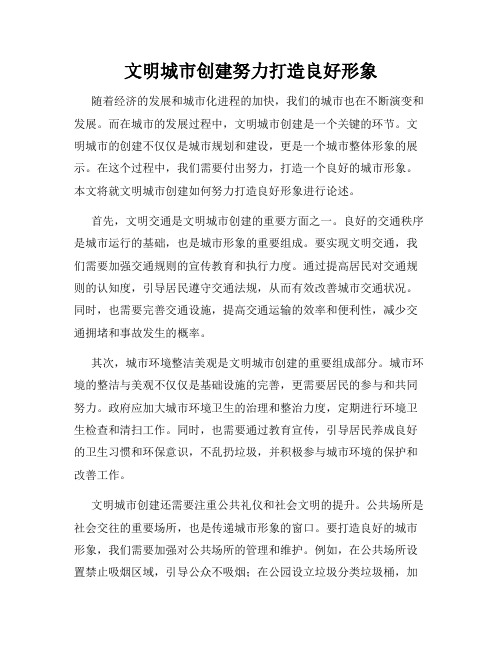 文明城市创建努力打造良好形象

随着经济的发展和城市化进程的加快，我们的城市也在不断演变和发展。而在城市的发展过程中，文明城市创建是一个关键的环节。文明城市的创建不仅仅是城市规划和建设，更是一个城市整体形象的展示。在这个过程中，我们需要付出努力，打造一个良好的城市形象。本文将就文明城市创建如何努力打造良好形象进行论述。

首先，文明交通是文明城市创建的重要方面之一。良好的交通秩序是城市运行的基础，也是城市形象的重要组成。要实现文明交通，我们需要加强交通规则的宣传教育和执行力度。通过提高居民对交通规则的认知度，引导居民遵守交通法规，从而有效改善城市交通状况。同时，也需要完善交通设施，提高交通运输的效率和便利性，减少交通拥堵和事故发生的概率。

其次，城市环境整洁美观是文明城市创建的重要组成部分。城市环境的整洁与美观不仅仅是基础设施的完善，更需要居民的参与和共同努力。政府应加大城市环境卫生的治理和整治力度，定期进行环境卫生检查和清扫工作。同时，也需要通过教育宣传，引导居民养成良好的卫生习惯和环保意识，不乱扔垃圾，并积极参与城市环境的保护和改善工作。

文明城市创建还需要注重公共礼仪和社会文明的提升。公共场所是社会交往的重要场所，也是传递城市形象的窗口。要打造良好的城市形象，我们需要加强对公共场所的管理和维护。例如，在公共场所设置禁止吸烟区域，引导公众不吸烟；在公园设立垃圾分类垃圾桶，加